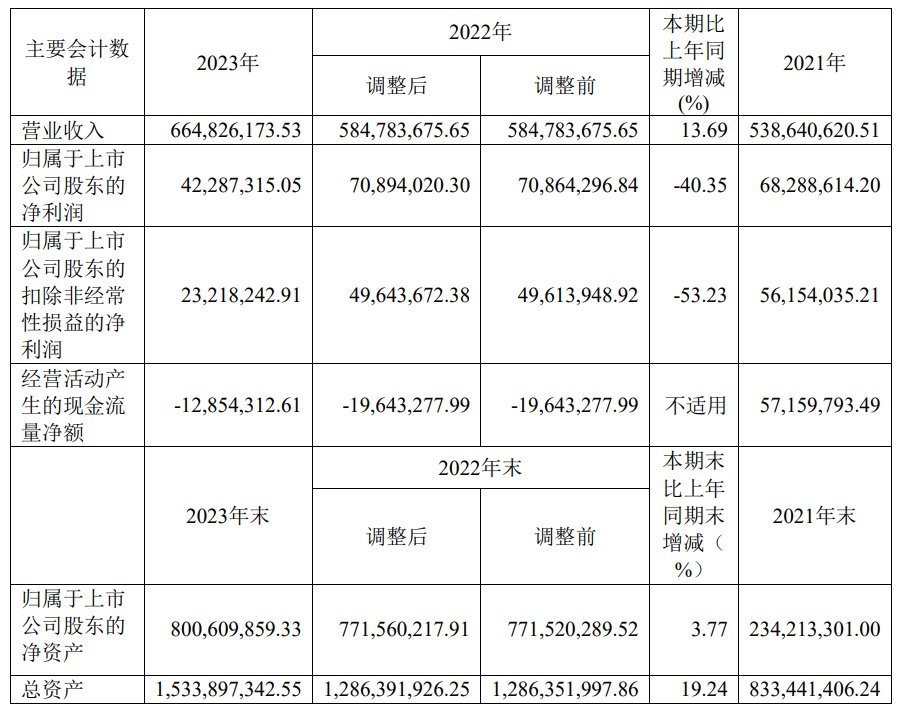 | 主要会计数据 | 2023年 | 2022年 调整后 | 2022年 调整前 | 本期比上年同期增减(%) | 2021年 |
|---|---|---|---|---|---|
| 营业收入 | 664,826,173.53 | 584,783,675.65 | 584,783,675.65 | 13.69 | 538,640,620.51 |
| 归属于上市公司股东的净利润 | 42,287,315.05 | 70,894,020.30 | 70,864,296.84 | -40.35 | 68,288,614.20 |
| 归属于上市公司股东的扣除非经常性损益的净利润 | 23,218,242.91 | 49,643,672.38 | 49,613,948.92 | -53.23 | 56,154,035.21 |
| 经营活动产生的现金流量净额 | -12,854,312.61 | -19,643,277.99 | -19,643,277.99 | 不适用 | 57,159,793.49 |
|  | 2023年末 | 2022年末 调整后 | 2022年末 调整前 | 本期末比上年同期末增减（%） | 2021年末 |
| 归属于上市公司股东的净资产 | 800,609,859.33 | 771,560,217.91 | 771,520,289.52 | 3.77 | 234,213,301.00 |
| 总资产 | 1,533,897,342.55 | 1,286,391,926.25 | 1,286,351,997.86 | 19.24 | 833,441,406.24 |